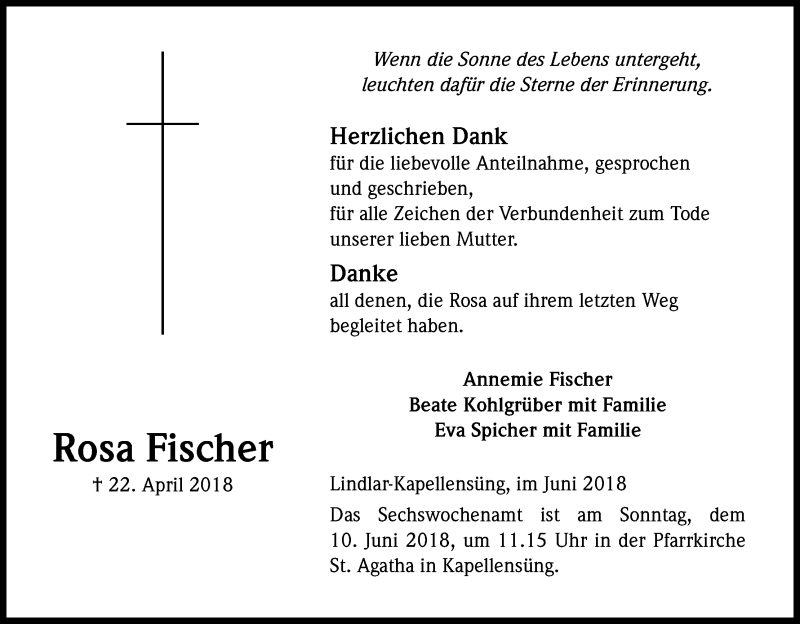 Wenn die Sonne des Lebens untergeht,
leuchten dafür die Sterne der Erinnerung.

Herzlichen Dank
für die liebevolle Anteilnahme, gesprochen und geschrieben,
für alle Zeichen der Verbundenheit zum Tode unserer lieben Mutter.

Danke
all denen, die Rosa auf ihrem letzten Weg begleitet haben.

Annemie Fischer
Beate Kohlgrüber mit Familie
Eva Spicher mit Familie

Rosa Fischer
† 22. April 2018

Lindlar-Kapellensüng, im Juni 2018

Das Sechswochenamt ist am Sonntag, dem 10. Juni 2018, um 11.15 Uhr in der Pfarrkirche St. Agatha in Kapellensüng.